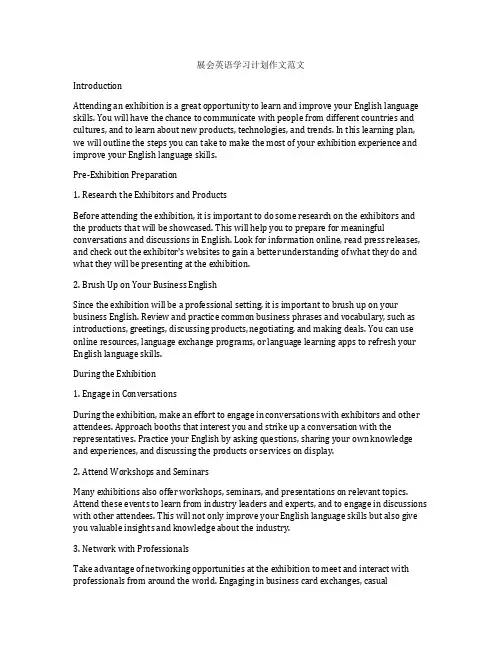 展会英语学习计划作文范文

Introduction

Attending an exhibition is a great opportunity to learn and improve your English language skills. You will have the chance to communicate with people from different countries and cultures, and to learn about new products, technologies, and trends. In this learning plan, we will outline the steps you can take to make the most of your exhibition experience and improve your English language skills.

Pre-Exhibition Preparation

1. Research the Exhibitors and Products

Before attending the exhibition, it is important to do some research on the exhibitors and the products that will be showcased. This will help you to prepare for meaningful conversations and discussions in English. Look for information online, read press releases, and check out the exhibitor's websites to gain a better understanding of what they do and what they will be presenting at the exhibition.

2. Brush Up on Your Business English

Since the exhibition will be a professional setting, it is important to brush up on your business English. Review and practice common business phrases and vocabulary, such as introductions, greetings, discussing products, negotiating, and making deals. You can use online resources, language exchange programs, or language learning apps to refresh your English language skills.

During the Exhibition

1. Engage in Conversations

During the exhibition, make an effort to engage in conversations with exhibitors and other attendees. Approach booths that interest you and strike up a conversation with the representatives. Practice your English by asking questions, sharing your own knowledge and experiences, and discussing the products or services on display.

2. Attend Workshops and Seminars

Many exhibitions also offer workshops, seminars, and presentations on relevant topics. Attend these events to learn from industry leaders and experts, and to engage in discussions with other attendees. This will not only improve your English language skills but also give you valuable insights and knowledge about the industry.

3. Network with Professionals

Take advantage of networking opportunities at the exhibition to meet and interact with professionals from around the world. Engaging in business card exchanges, casual